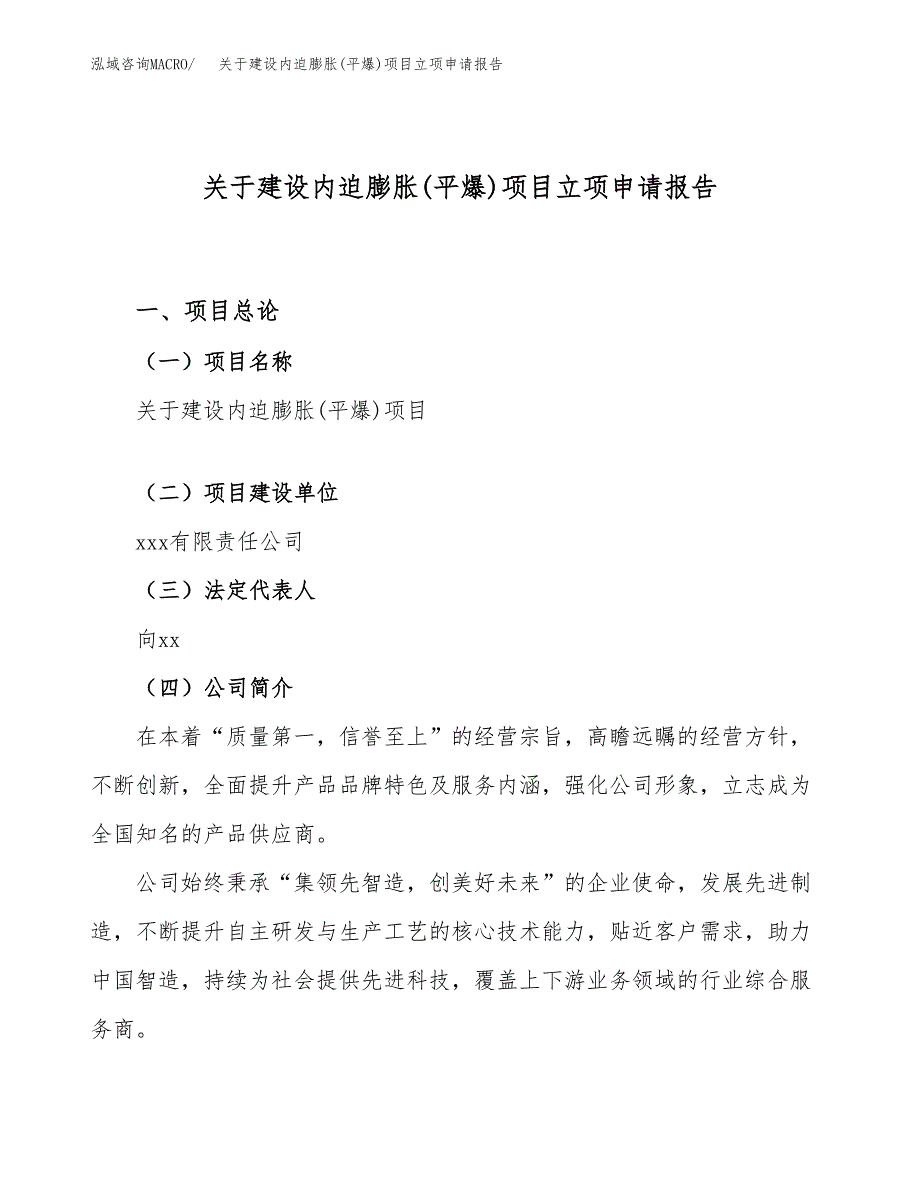 泓域咨询MACRO/　关于建设内迫膨胀(平爆)项目立项申请报告

关于建设内迫膨胀(平爆)项目立项申请报告

一、项目总论

（一）项目名称

关于建设内迫膨胀(平爆)项目

（二）项目建设单位

xxx有限责任公司

（三）法定代表人

向xx

（四）公司简介

在本着“质量第一，信誉至上”的经营宗旨，高瞻远瞩的经营方针，不断创新，全面提升产品品牌特色及服务内涵，强化公司形象，立志成为全国知名的产品供应商。

公司始终秉承“集领先智造，创美好未来”的企业使命，发展先进制造，不断提升自主研发与生产工艺的核心技术能力，贴近客户需求，助力中国智造，持续为社会提供先进科技，覆盖上下游业务领域的行业综合服务商。